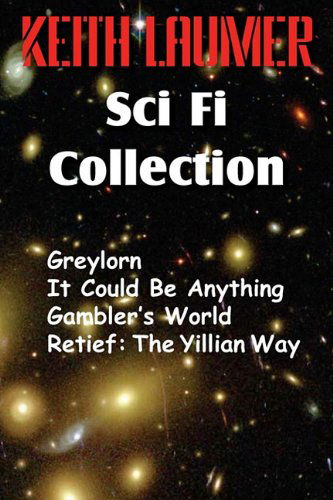 KEITH LAUMER

Sci Fi Collection

Greylorn
It Could Be Anything
Gambler's World
Retief: The Yillian Way